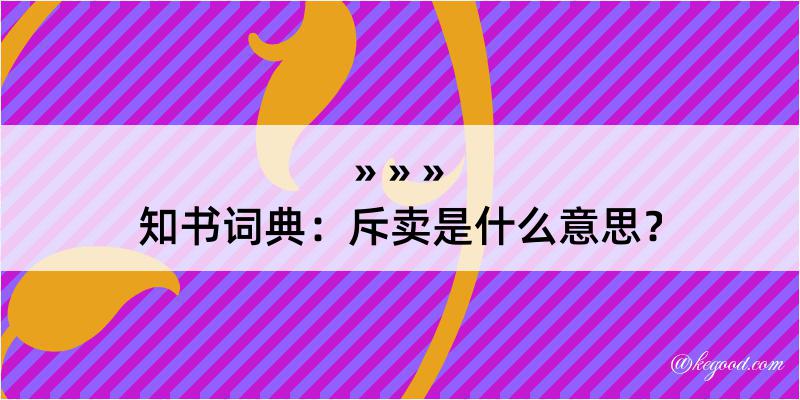 » » »
知书词典：斥卖是什么意思？

@kegood.com